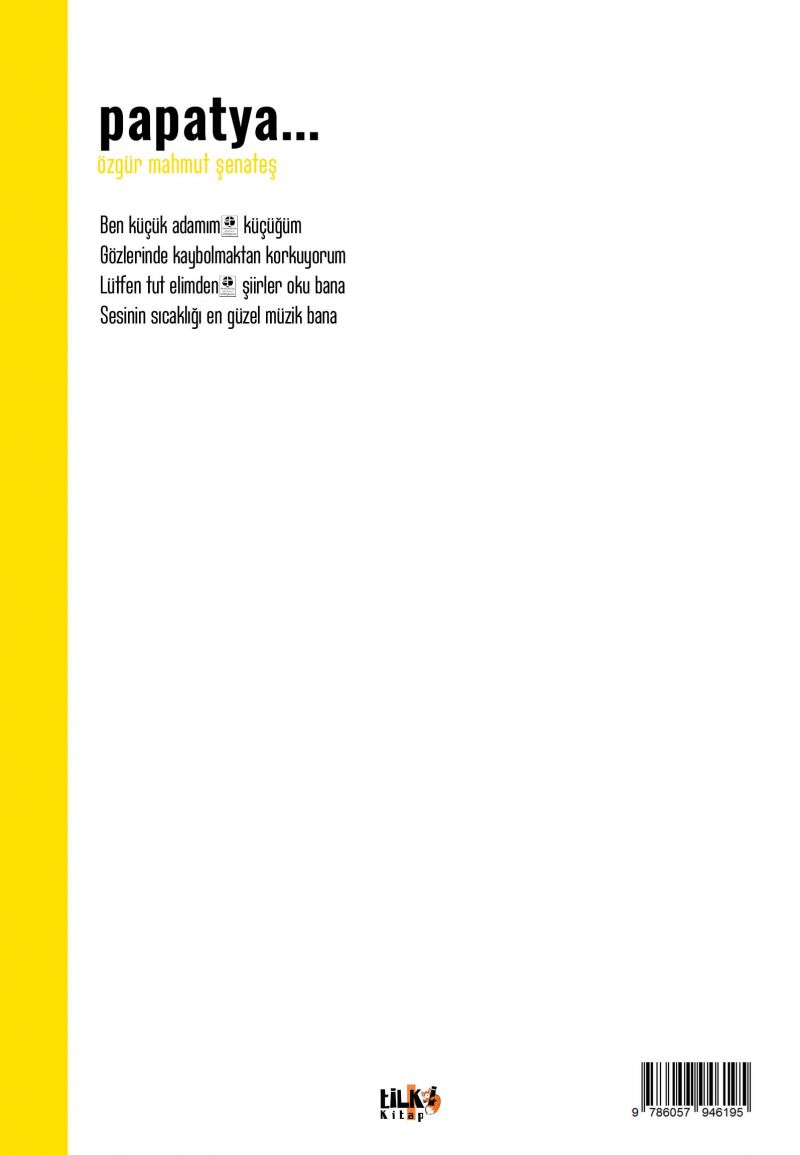 papatya...
özgür mahmut şenateş

Ben küçük adamım küçüğüm
Gözlerinde kaybolmaktan korkuyorum
Lütfen tut elimden şiirler oku bana
Sesinin sıcaklığı en güzel müzik bana

tilki
Kitap

9 786057 946195